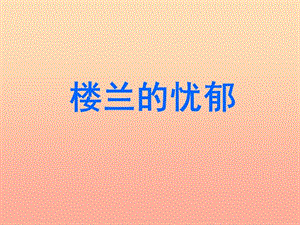 楼兰的忧郁